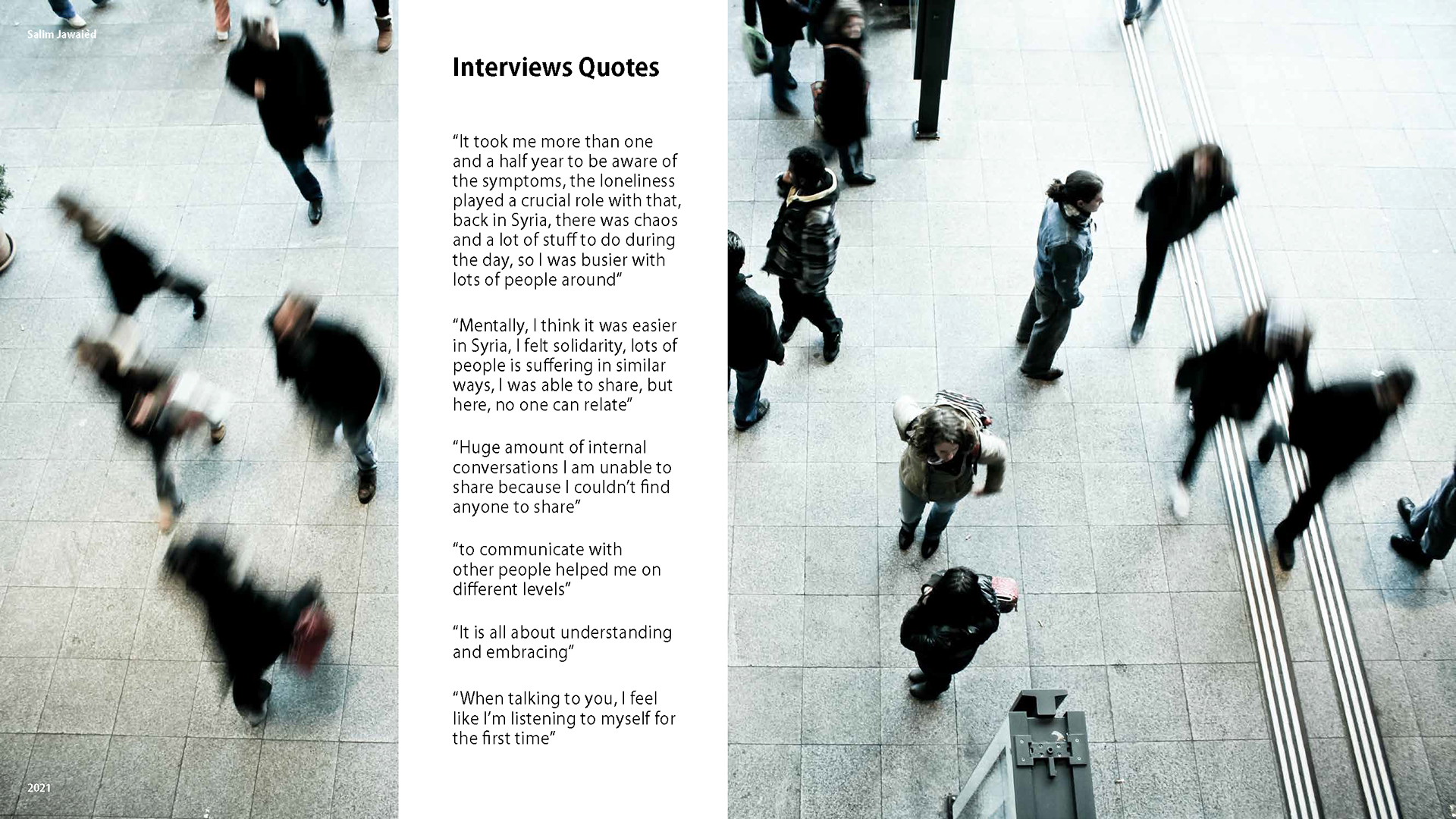 Salim Jawaied

Interviews Quotes

“It took me more than one and a half year to be aware of the symptoms, the loneliness played a crucial role with that, back in Syria, there was chaos and a lot of stuff to do during the day, so I was busier with lots of people around”

“Mentally, I think it was easier in Syria, I felt solidarity, lots of people is suffering in similar ways, I was able to share, but here, no one can relate”

“Huge amount of internal conversations I am unable to share because I couldn’t find anyone to share”

“to communicate with other people helped me on different levels”

“It is all about understanding and embracing”

“When talking to you, I feel like I’m listening to myself for the first time”

2021